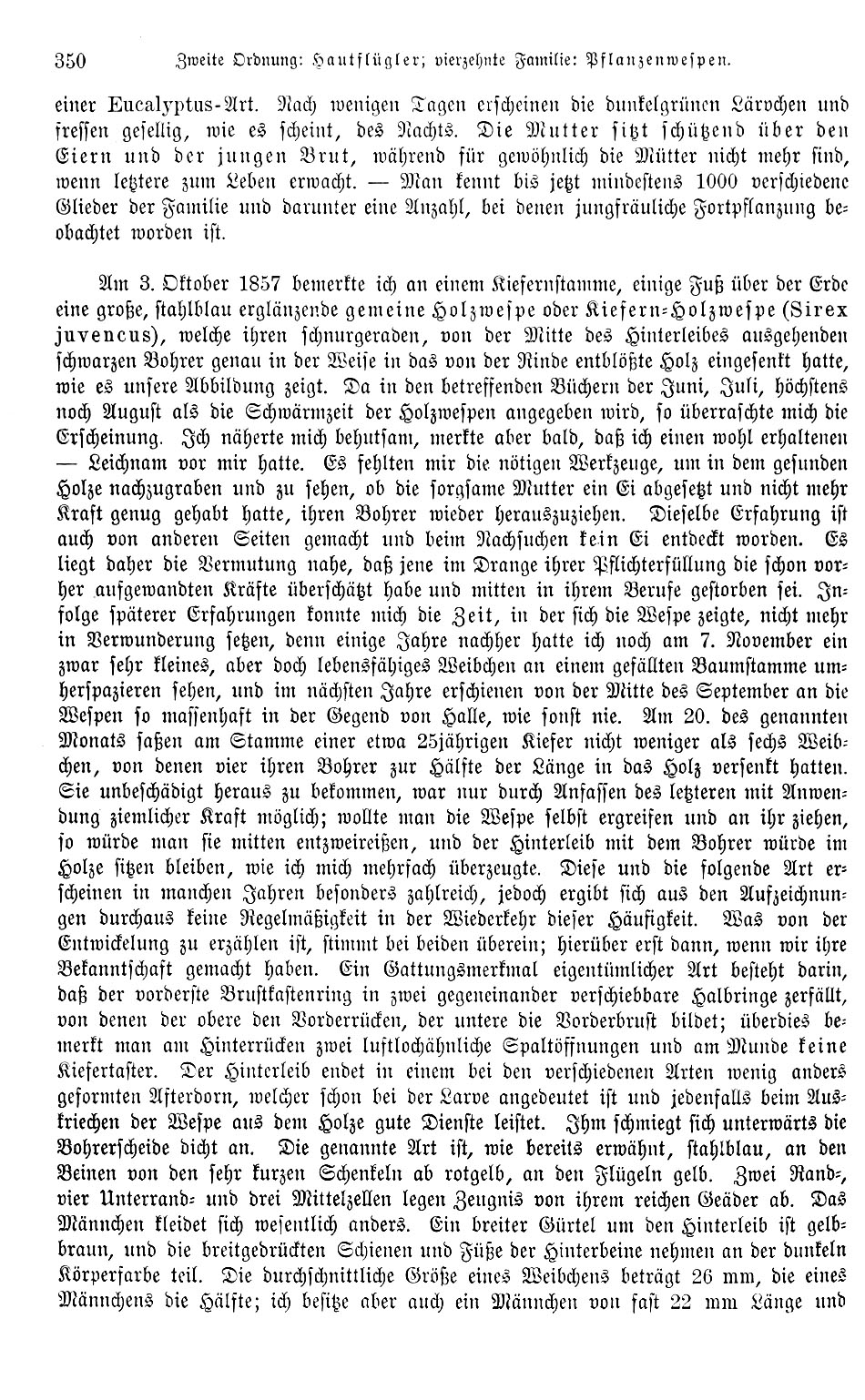 350 Zweite Ordnung: Hautflügler; vierzehnte Familie: Pflanzenwespen.

einer Eucalyptus-Art. Nach wenigen Tagen erscheinen die dunkelgrünen Lärvchen und fressen gesellig, wie es scheint, des Nachts. Die Mutter sitzt schützend über den Eiern und der jungen Brut, während für gewöhnlich die Mütter nicht mehr sind, wenn letztere zum Leben erwacht. — Man kennt bis jetzt mindestens 1000 verschiedene Glieder der Familie und darunter eine Anzahl, bei denen jungfräuliche Fortpflanzung beobachtet worden ist.

Am 3. Oktober 1857 bemerkte ich an einem Kiefernstamme, einige Fuß über der Erde eine große, stahlblau erglänzende gemeine Holzwespe oder Kiefern-Holzwespe (Sirex juvencus), welche ihren schnurgeraden, von der Mitte des Hinterleibes ausgehenden schwarzen Bohrer genau in der Weise in das von der Rinde entblößte Holz eingesenkt hatte, wie es unsere Abbildung zeigt. Da in den betreffenden Büchern der Juni, Juli, höchstens noch August als die Schwärmzeit der Holzwespen angegeben wird, so überraschte mich die Erscheinung. Ich näherte mich behutsam, merkte aber bald, daß ich einen wohl erhaltenen — Leichnam vor mir hatte. Es fehlten mir die nötigen Werkzeuge, um in dem gesunden Holze nachzugraben und zu sehen, ob die sorgsame Mutter ein Ei abgesetzt und nicht mehr Kraft genug gehabt hatte, ihren Bohrer wieder herauszuziehen. Dieselbe Erfahrung ist auch von anderen Seiten gemacht und beim Nachsuchen kein Ei entdeckt worden. Es liegt daher die Vermutung nahe, daß jene im Drange ihrer Pflichterfüllung die schon vorher aufgewandten Kräfte überschätzt habe und mitten in ihrem Berufe gestorben sei. Infolge späterer Erfahrungen konnte mich die Zeit, in der sich die Wespe zeigte, nicht mehr in Verwunderung setzen, denn einige Jahre nachher hatte ich noch am 7. November ein zwar sehr kleines, aber doch lebensfähiges Weibchen an einem gefällten Baumstamme umherspazieren sehen, und im nächsten Jahre erschienen von der Mitte des September an die Wespen so massenhaft in der Gegend von Halle, wie sonst nie. Am 20. des genannten Monats saßen am Stamme einer etwa 25jährigen Kiefer nicht weniger als sechs Weibchen, von denen vier ihren Bohrer zur Hälfte der Länge in das Holz versenkt hatten. Sie unbeschädigt heraus zu bekommen, war nur durch Anfassen des letzteren mit Anwendung ziemlicher Kraft möglich; wollte man die Wespe selbst ergreifen und an ihr ziehen, so würde man sie mitten entzweireißen, und der Hinterleib mit dem Bohrer würde im Holze sitzen bleiben, wie ich mich mehrfach überzeugte. Diese und die folgende Art erscheinen in manchen Jahren besonders zahlreich, jedoch ergibt sich aus den Aufzeichnungen durchaus keine Regelmäßigkeit in der Wiederkehr dieser Häufigkeit. Was von der Entwickelung zu erzählen ist, stimmt bei beiden überein; hierüber erst dann, wenn wir ihre Bekanntschaft gemacht haben. Ein Gattungsmerkmal eigentümlicher Art besteht darin, daß der vorderste Brustkastenring in zwei gegeneinander verschiebbare Halbringe zerfällt, von denen der obere den Vorderrücken, der untere die Vorderbrust bildet; überdies bemerkt man am Hinterrücken zwei luftlochähnliche Spaltöffnungen und am Munde keine Kiefertaster. Der Hinterleib endet in einem bei den verschiedenen Arten wenig anders geformten Afterdorn, welcher schon bei der Larve angedeutet ist und jedenfalls beim Auskriechen der Wespe aus dem Holze gute Dienste leistet. Ihm schmiegt sich unterwärts die Bohrerscheide dicht an. Die genannte Art ist, wie bereits erwähnt, stahlblau, an den Beinen von den sehr kurzen Schenkeln ab rotgelb, an den Flügeln gelb. Zwei Rand-, vier Unterrand- und drei Mittelzellen legen Zeugnis von ihrem reichen Geäder ab. Das Männchen kleidet sich wesentlich anders. Ein breiter Gürtel um den Hinterleib ist gelbbraun, und die breitgedrückten Schienen und Füße der Hinterbeine nehmen an der dunkeln Körperfarbe teil. Die durchschnittliche Größe eines Weibchens beträgt 26 mm, die eines Männchens die Hälfte; ich besitze aber auch ein Männchen von fast 22 mm Länge und